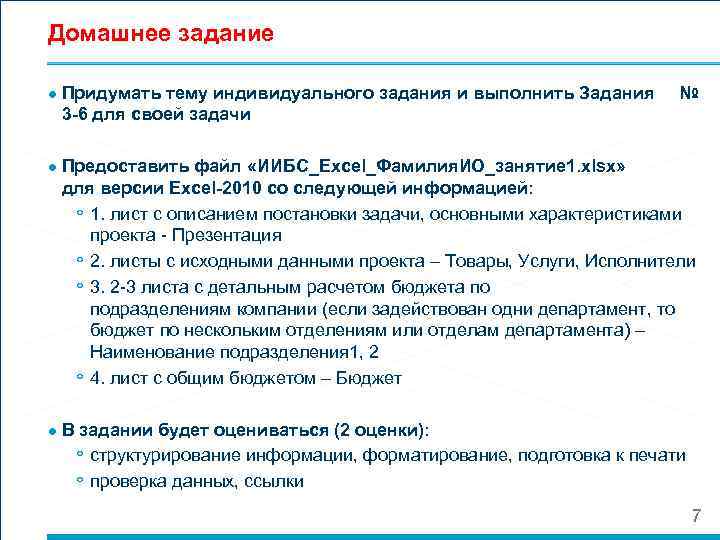 Домашнее задание

Придумать тему индивидуального задания и выполнить Задания № 3-6 для своей задачи

Предоставить файл «ИИБС_Excel_ФамилияИО_занятие1.xlsx» для версии Excel-2010 со следующей информацией:

1. лист с описанием постановки задачи, основными характеристиками проекта - Презентация

2. листы с исходными данными проекта – Товары, Услуги, Исполнители

3. 2-3 листа с детальным расчетом бюджета по подразделениям компании (если задействован одни департамент, то бюджет по нескольким отделениям или отделам департамента) – Наименование подразделения1, 2

4. лист с общим бюджетом – Бюджет

В задании будет оцениваться (2 оценки):

структурирование информации, форматирование, подготовка к печати

проверка данных, ссылки

7